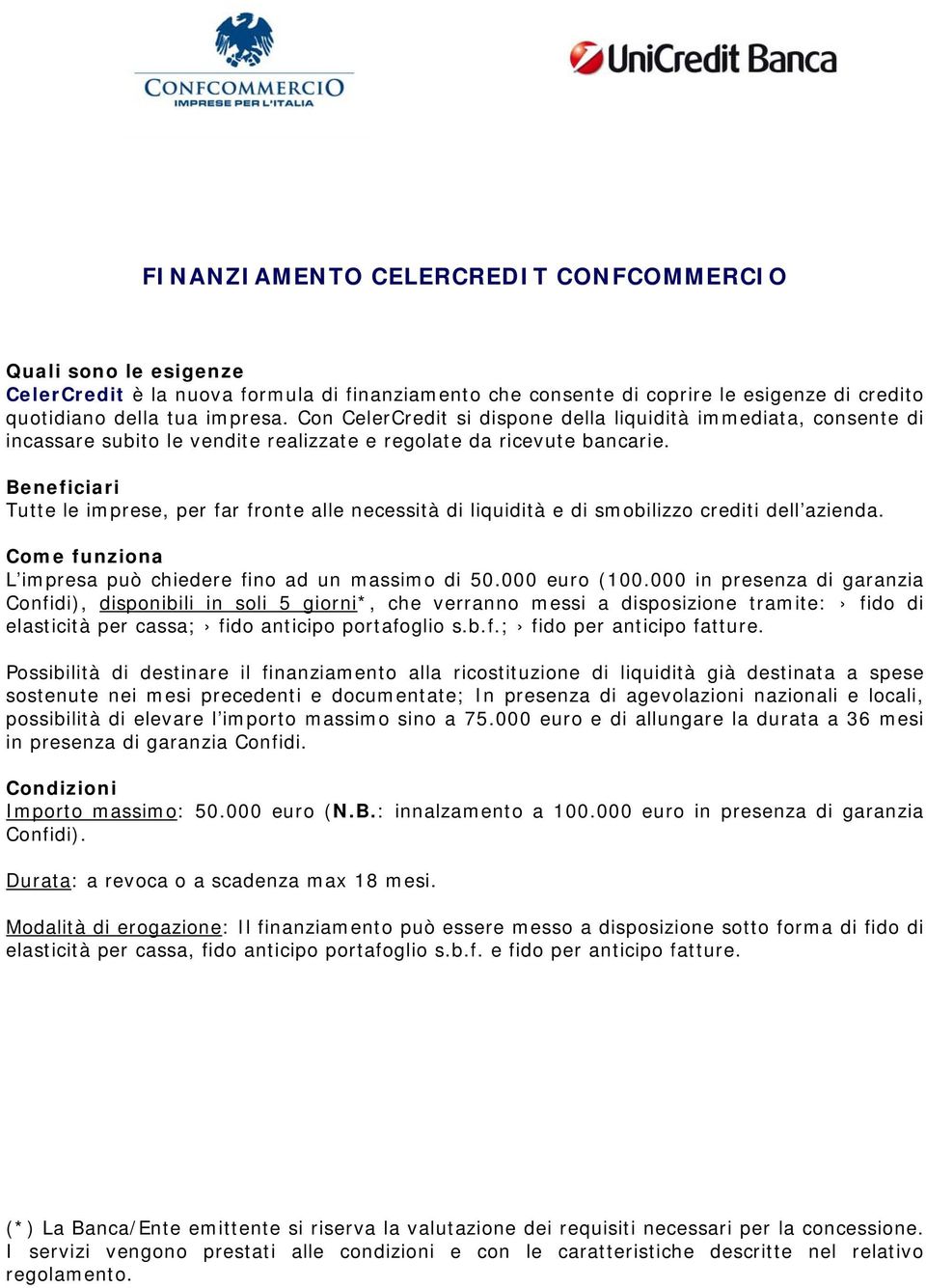 CONFCOMMERCIO
IMPRESE PER L'ITALIA

UniCredit Banca

FINANZIAMENTO CELERCREDIT CONFCOMMERCIO

Quali sono le esigenze
CelerCredit è la nuova formula di finanziamento che consente di coprire le esigenze di credito quotidiano della tua impresa. Con CelerCredit si dispone della liquidità immediata, consente di incassare subito le vendite realizzate e regolate da ricevute bancarie.

Beneficiari
Tutte le imprese, per far fronte alle necessità di liquidità e di smobilizzo crediti dell'azienda.

Come funziona
L'impresa può chiedere fino ad un massimo di 50.000 euro (100.000 in presenza di garanzia Confidi), disponibili in soli 5 giorni*, che verranno messi a disposizione tramite: › fido di elasticità per cassa; › fido anticipo portafoglio s.b.f.; › fido per anticipo fatture.

Possibilità di destinare il finanziamento alla ricostituzione di liquidità già destinata a spese sostenute nei mesi precedenti e documentate; In presenza di agevolazioni nazionali e locali, possibilità di elevare l'importo massimo sino a 75.000 euro e di allungare la durata a 36 mesi in presenza di garanzia Confidi.

Condizioni
Importo massimo: 50.000 euro (N.B.: innalzamento a 100.000 euro in presenza di garanzia Confidi).

Durata: a revoca o a scadenza max 18 mesi.

Modalità di erogazione: Il finanziamento può essere messo a disposizione sotto forma di fido di elasticità per cassa, fido anticipo portafoglio s.b.f. e fido per anticipo fatture.

(*) La Banca/Ente emittente si riserva la valutazione dei requisiti necessari per la concessione. I servizi vengono prestati alle condizioni e con le caratteristiche descritte nel relativo regolamento.